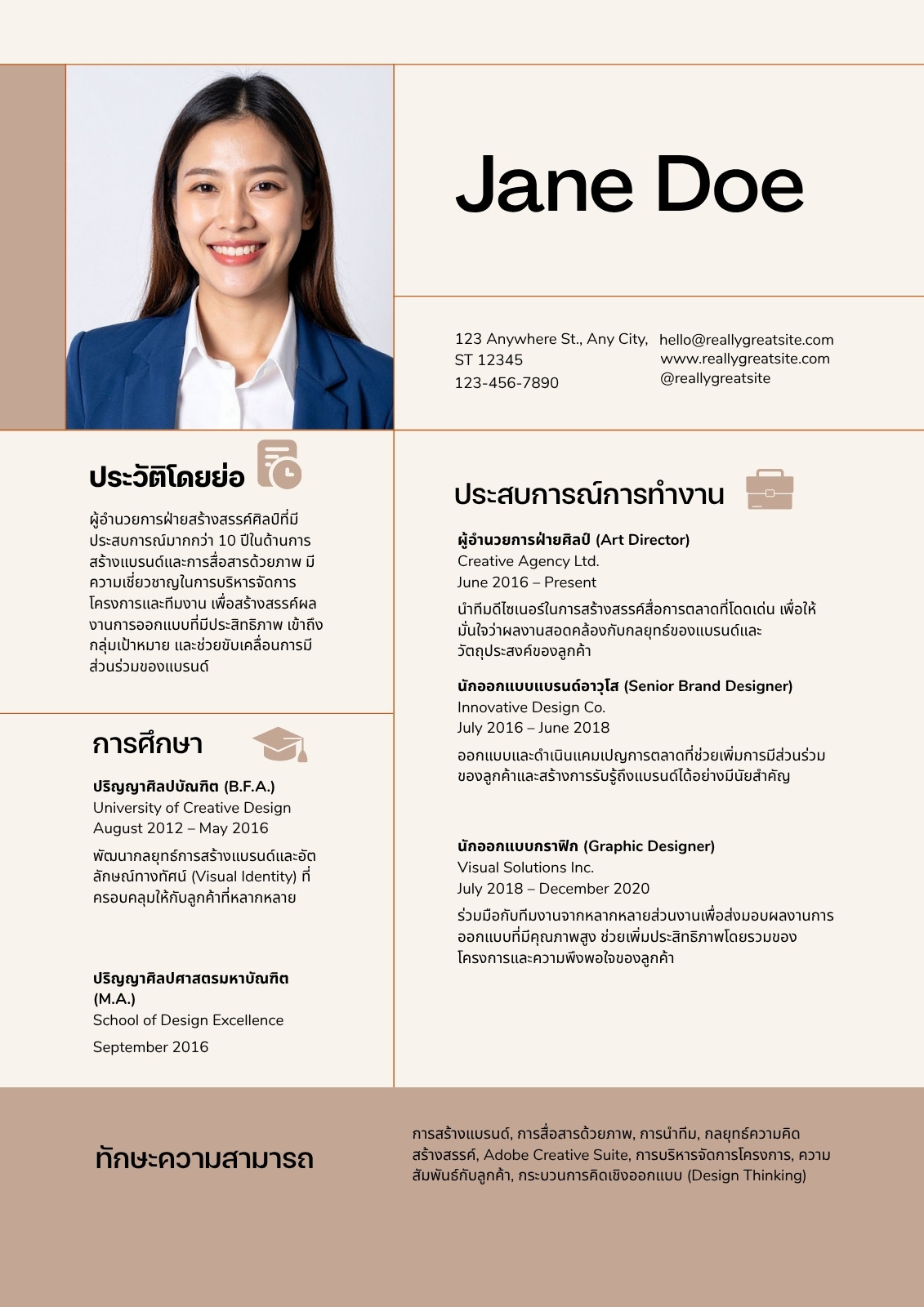 Jane Doe

123 Anywhere St., Any City, ST 12345
123-456-7890

hello@reallygreatsite.com
www.reallygreatsite.com
@reallygreatsite

ประวัติโดยย่อ

ผู้อำนวยการฝ่ายสร้างสรรค์ศิลป์ที่มีประสบการณ์มากกว่า 10 ปีในด้านการสร้างแบรนด์และการสื่อสารด้วยภาพ มีความเชี่ยวชาญในการบริหารจัดการโครงการและทีมงาน เพื่อสร้างสรรค์ผลงานการออกแบบที่มีประสิทธิภาพ เข้าถึงกลุ่มเป้าหมาย และช่วยขับเคลื่อนการมีส่วนร่วมของแบรนด์

การศึกษา

ปริญญาศิลปบัณฑิต (B.F.A.)
University of Creative Design
August 2012 – May 2016

พัฒนากลยุทธ์การสร้างแบรนด์และอัตลักษณ์ทางทัศน์ (Visual Identity) ที่ครอบคลุมให้กับลูกค้าที่หลากหลาย

ปริญญาศิลปศาสตรมหาบัณฑิต (M.A.)
School of Design Excellence
September 2016

ประสบการณ์การทำงาน

ผู้อำนวยการฝ่ายศิลป์ (Art Director)
Creative Agency Ltd.
June 2016 – Present

นำทีมดีไซเนอร์ในการสร้างสรรค์สื่อการตลาดที่โดดเด่น เพื่อให้มั่นใจว่าผลงานสอดคล้องกับกลยุทธ์ของแบรนด์และวัตถุประสงค์ของลูกค้า

นักออกแบบแบรนด์อาวุโส (Senior Brand Designer)
Innovative Design Co.
July 2016 – June 2018

ออกแบบและดำเนินแคมเปญการตลาดที่ช่วยเพิ่มการมีส่วนร่วมของลูกค้าและสร้างการรับรู้ถึงแบรนด์ได้อย่างมีนัยสำคัญ

นักออกแบบกราฟิก (Graphic Designer)
Visual Solutions Inc.
July 2018 – December 2020

ร่วมมือกับทีมงานจากหลากหลายส่วนงานเพื่อส่งมอบผลงานการออกแบบที่มีคุณภาพสูง ช่วยเพิ่มประสิทธิภาพโดยรวมของโครงการและความพึงพอใจของลูกค้า

ทักษะความสามารถ

การสร้างแบรนด์, การสื่อสารด้วยภาพ, การนำทีม, กลยุทธ์ความคิดสร้างสรรค์, Adobe Creative Suite, การบริหารจัดการโครงการ, ความสัมพันธ์กับลูกค้า, กระบวนการคิดเชิงออกแบบ (Design Thinking)